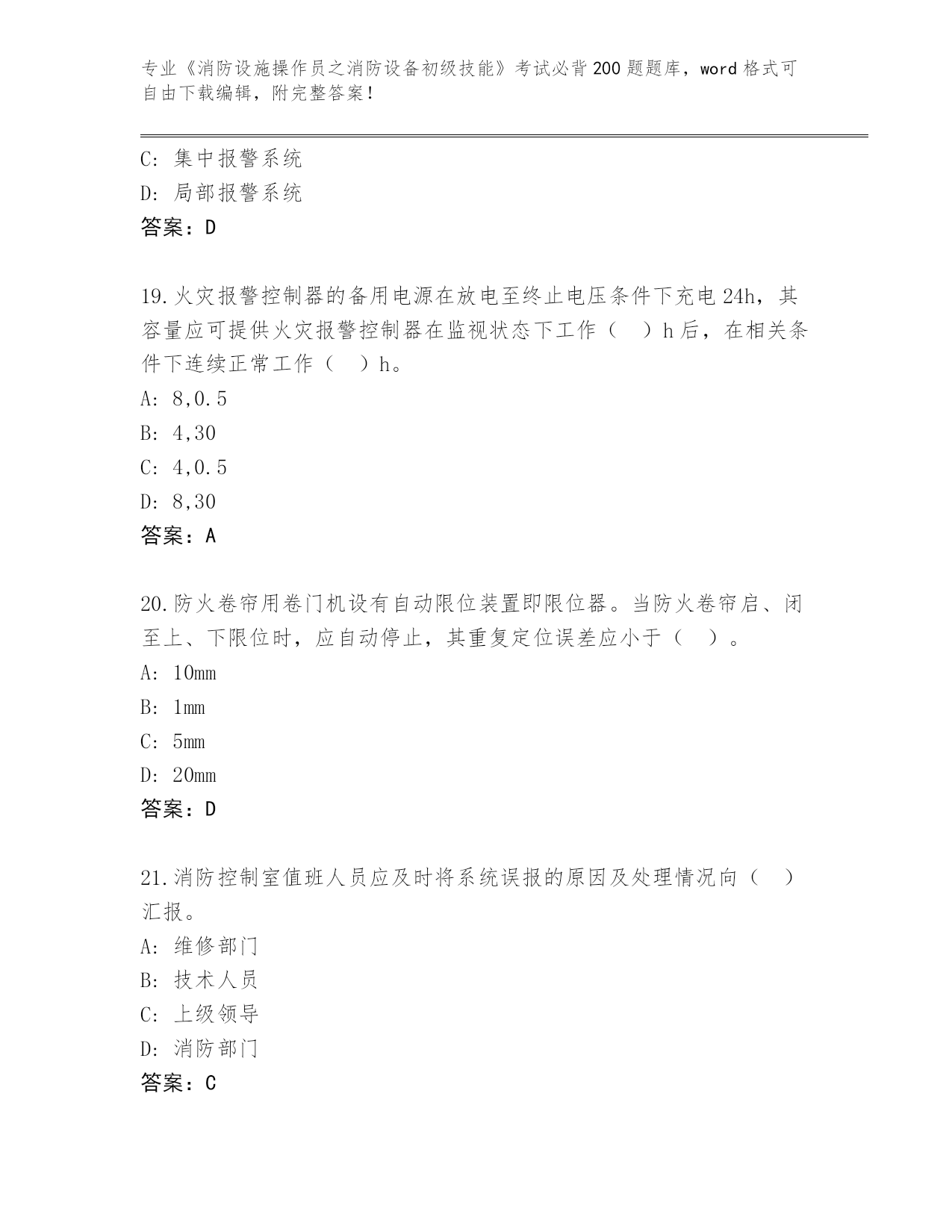 专业《消防设施操作员之消防设备初级技能》考试必背200题题库，word格式可自由下载编辑，附完整答案！

C: 集中报警系统
D: 局部报警系统
答案：D

19.火灾报警控制器的备用电源在放电至终止电压条件下充电24h，其容量应可提供火灾报警控制器在监视状态下工作（ ）h后，在相关条件下连续正常工作（ ）h。
A: 8,0.5
B: 4,30
C: 4,0.5
D: 8,30
答案：A

20.防火卷帘用卷门机设有自动限位装置即限位器。当防火卷帘启、闭至上、下限位时，应自动停止，其重复定位误差应小于（ ）。
A: 10mm
B: 1mm
C: 5mm
D: 20mm
答案：D

21.消防控制室值班人员应及时将系统误报的原因及处理情况向（ ）汇报。
A: 维修部门
B: 技术人员
C: 上级领导
D: 消防部门
答案：C